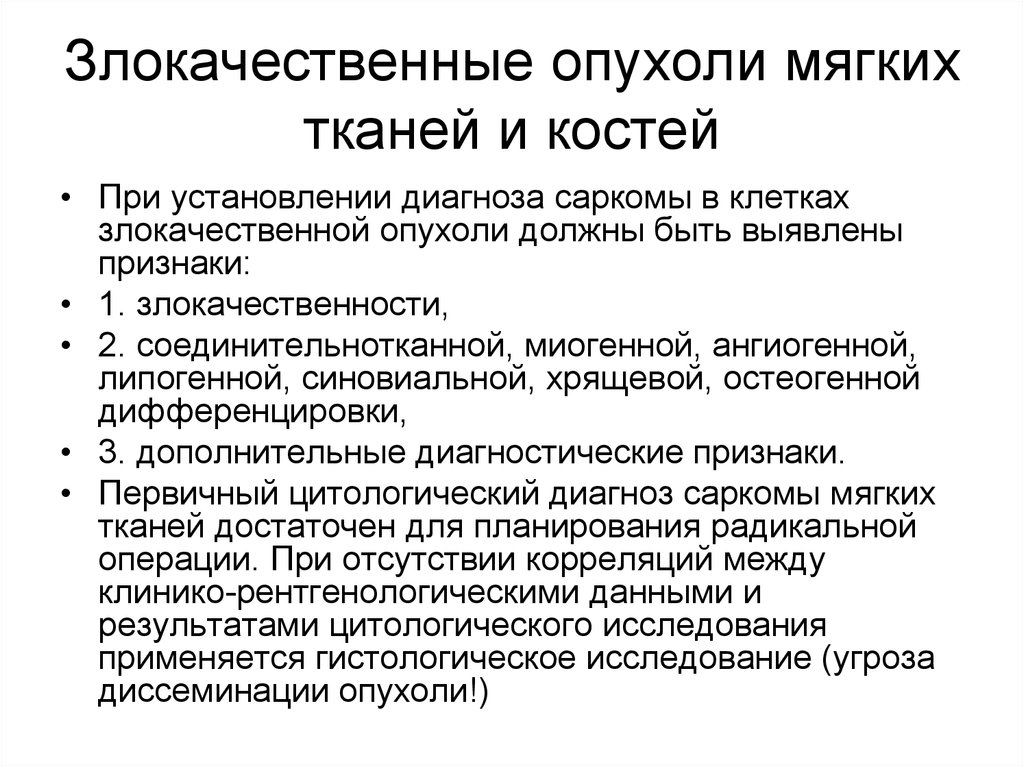 Злокачественные опухоли мягких тканей и костей

• При установлении диагноза саркомы в клетках злокачественной опухоли должны быть выявлены признаки:
• 1. злокачественности,
• 2. соединительнотканной, миогенной, ангиогенной, липогенной, синовиальной, хрящевой, остеогенной дифференцировки,
• 3. дополнительные диагностические признаки.
• Первичный цитологический диагноз саркомы мягких тканей достаточен для планирования радикальной операции. При отсутствии корреляций между клинико-рентгенологическими данными и результатами цитологического исследования применяется гистологическое исследование (угроза диссеминации опухоли!)